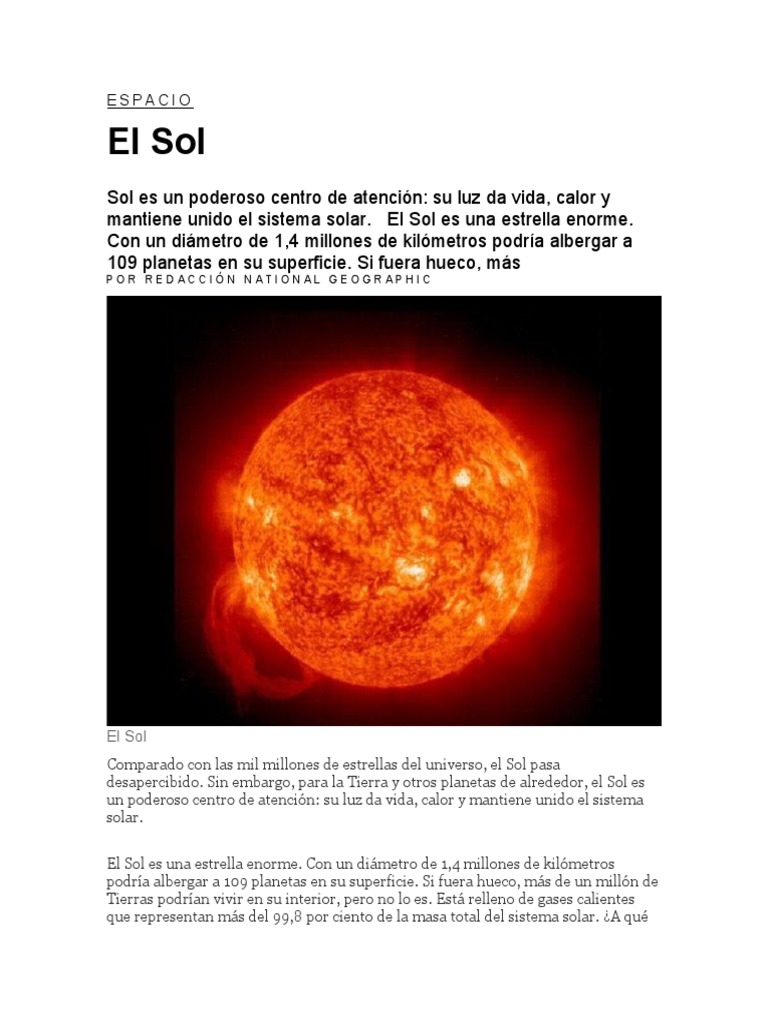 ESPACIO

El Sol

Sol es un poderoso centro de atención: su luz da vida, calor y mantiene unido el sistema solar.   El Sol es una estrella enorme. Con un diámetro de 1,4 millones de kilómetros podría albergar a 109 planetas en su superficie. Si fuera hueco, más

POR REDACCIÓN NATIONAL GEOGRAPHIC

El Sol

Comparado con las mil millones de estrellas del universo, el Sol pasa desapercibido. Sin embargo, para la Tierra y otros planetas de alrededor, el Sol es un poderoso centro de atención: su luz da vida, calor y mantiene unido el sistema solar.

El Sol es una estrella enorme. Con un diámetro de 1,4 millones de kilómetros podría albergar a 109 planetas en su superficie. Si fuera hueco, más de un millón de Tierras podrían vivir en su interior, pero no lo es. Está relleno de gases calientes que representan más del 99,8 por ciento de la masa total del sistema solar. ¿A qué